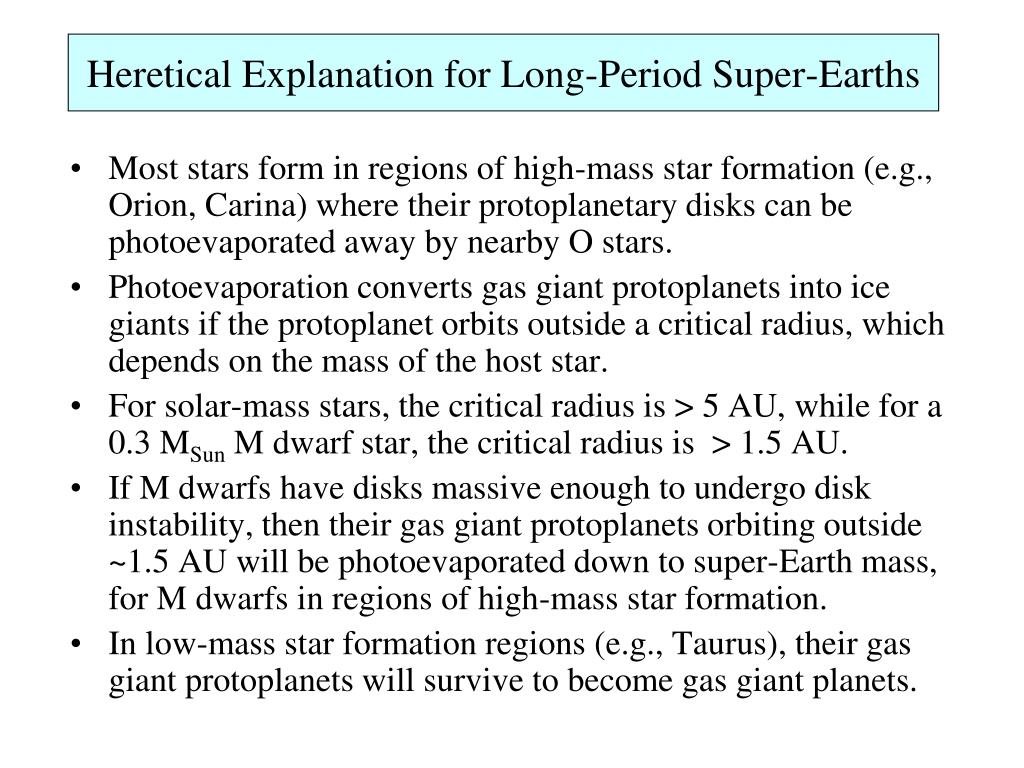 Heretical Explanation for Long-Period Super-Earths

• Most stars form in regions of high-mass star formation (e.g., Orion, Carina) where their protoplanetary disks can be photoevaporated away by nearby O stars.

• Photoevaporation converts gas giant protoplanets into ice giants if the protoplanet orbits outside a critical radius, which depends on the mass of the host star.

• For solar-mass stars, the critical radius is > 5 AU, while for a 0.3 $M_{Sun}$ M dwarf star, the critical radius is > 1.5 AU.

• If M dwarfs have disks massive enough to undergo disk instability, then their gas giant protoplanets orbiting outside ~1.5 AU will be photoevaporated down to super-Earth mass, for M dwarfs in regions of high-mass star formation.

• In low-mass star formation regions (e.g., Taurus), their gas giant protoplanets will survive to become gas giant planets.